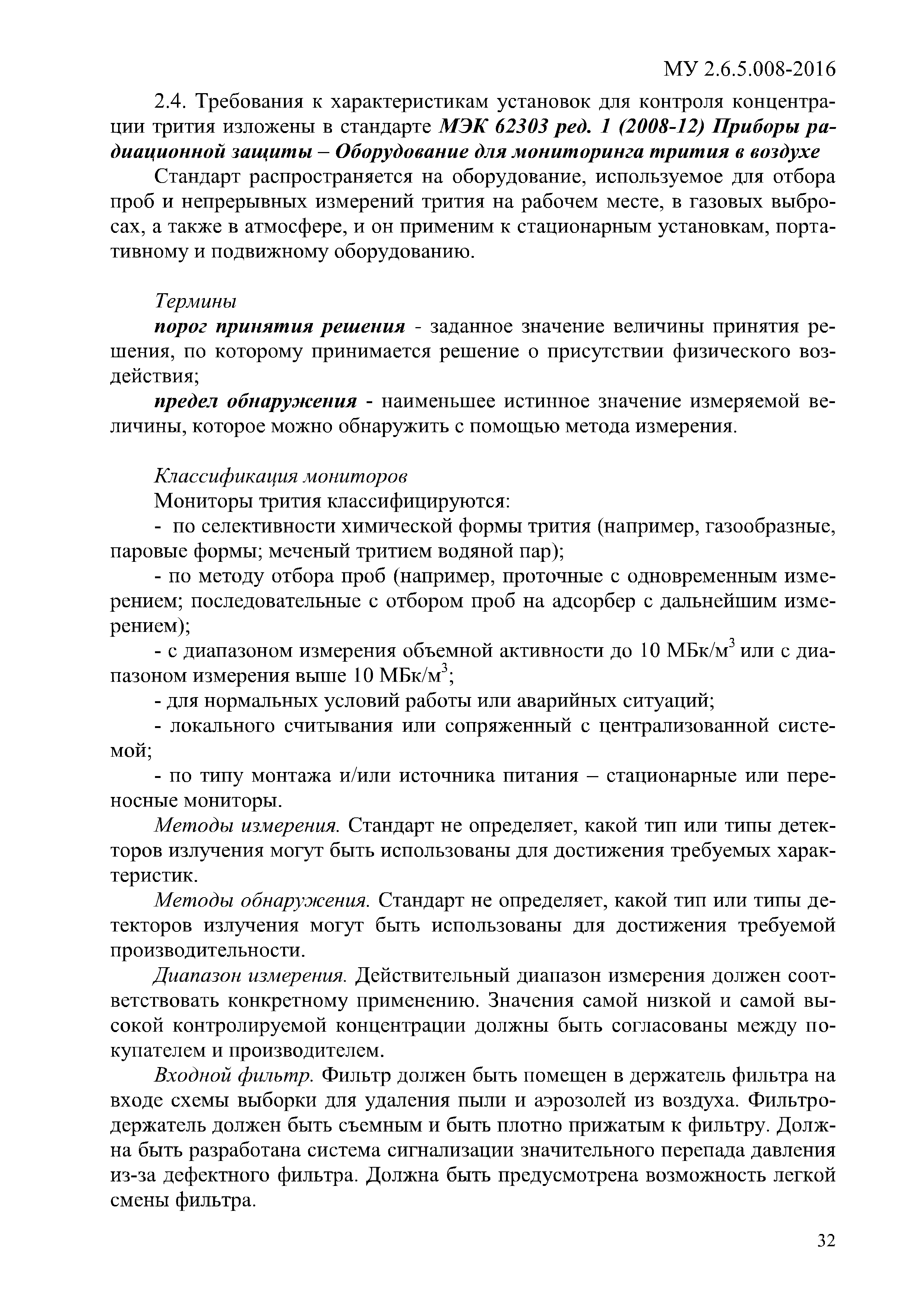 МУ 2.6.5.008-2016

2.4. Требования к характеристикам установок для контроля концентрации трития изложены в стандарте МЭК 62303 ред. 1 (2008-12) Приборы радиационной защиты – Оборудование для мониторинга трития в воздухе

Стандарт распространяется на оборудование, используемое для отбора проб и непрерывных измерений трития на рабочем месте, в газовых выбросах, а также в атмосфере, и он применим к стационарным установкам, портативному и подвижному оборудованию.

Термины

порог принятия решения - заданное значение величины принятия решения, по которому принимается решение о присутствии физического воздействия;

предел обнаружения - наименьшее истинное значение измеряемой величины, которое можно обнаружить с помощью метода измерения.

Классификация мониторов

Мониторы трития классифицируются:

- по селективности химической формы трития (например, газообразные, паровые формы; меченый тритием водяной пар);

- по методу отбора проб (например, проточные с одновременным измерением; последовательные с отбором проб на адсорбер с дальнейшим измерением);

- с диапазоном измерения объемной активности до 10 МБк/м$^3$ или с диапазоном измерения выше 10 МБк/м$^3$;

- для нормальных условий работы или аварийных ситуаций;

- локального считывания или сопряженный с централизованной системой;

- по типу монтажа и/или источника питания – стационарные или переносные мониторы.

Методы измерения. Стандарт не определяет, какой тип или типы детекторов излучения могут быть использованы для достижения требуемых характеристик.

Методы обнаружения. Стандарт не определяет, какой тип или типы детекторов излучения могут быть использованы для достижения требуемой производительности.

Диапазон измерения. Действительный диапазон измерения должен соответствовать конкретному применению. Значения самой низкой и самой высокой контролируемой концентрации должны быть согласованы между покупателем и производителем.

Входной фильтр. Фильтр должен быть помещен в держатель фильтра на входе схемы выборки для удаления пыли и аэрозолей из воздуха. Фильтродержатель должен быть съемным и быть плотно прижатым к фильтру. Должна быть разработана система сигнализации значительного перепада давления из-за дефектного фильтра. Должна быть предусмотрена возможность легкой смены фильтра.

32